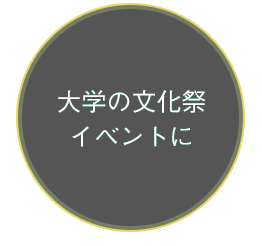 大学の文化祭
イベントに